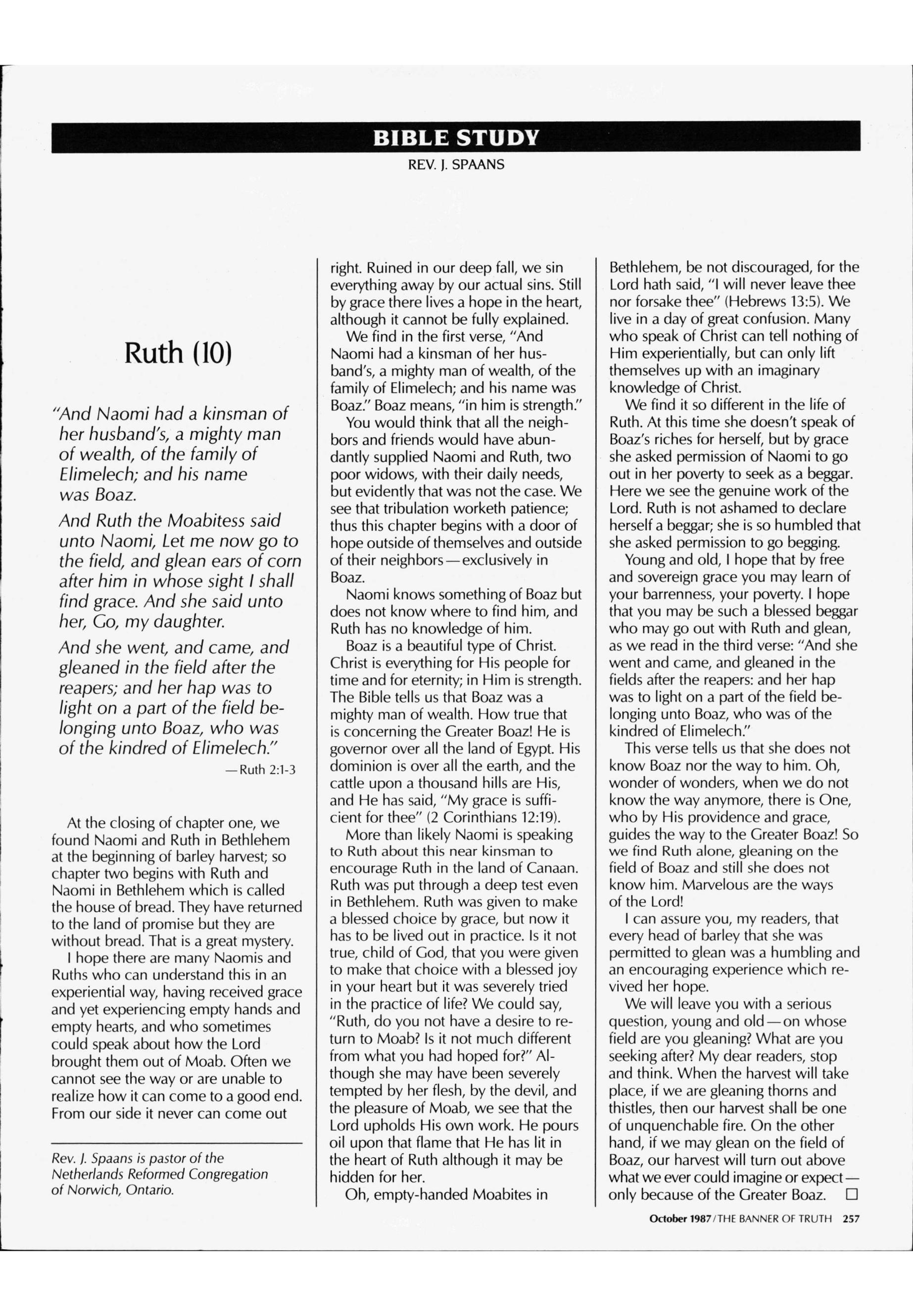 BIBLE STUDY

REV. J. SPAANS

Ruth (10)

"And Naomi had a kinsman of her husband's, a mighty man of wealth, of the family of Elimelech; and his name was Boaz.

And Ruth the Moabitess said unto Naomi, Let me now go to the field, and glean ears of corn after him in whose sight I shall find grace. And she said unto her, Go, my daughter.

And she went, and came, and gleaned in the field after the reapers; and her hap was to light on a part of the field belonging unto Boaz, who was of the kindred of Elimelech."

—Ruth 2:1-3

At the closing of chapter one, we found Naomi and Ruth in Bethlehem at the beginning of barley harvest; so chapter two begins with Ruth and Naomi in Bethlehem which is called the house of bread. They have returned to the land of promise but they are without bread. That is a great mystery.

I hope there are many Naomis and Ruths who can understand this in an experiential way, having received grace and yet experiencing empty hands and empty hearts, and who sometimes could speak about how the Lord brought them out of Moab. Often we cannot see the way or are unable to realize how it can come to a good end. From our side it never can come out

Rev. J. Spaans is pastor of the Netherlands Reformed Congregation of Norwich, Ontario.

right. Ruined in our deep fall, we sin everything away by our actual sins. Still by grace there lives a hope in the heart, although it cannot be fully explained.

We find in the first verse, "And Naomi had a kinsman of her husband's, a mighty man of wealth, of the family of Elimelech; and his name was Boaz." Boaz means, "in him is strength."

You would think that all the neighbors and friends would have abundantly supplied Naomi and Ruth, two poor widows, with their daily needs, but evidently that was not the case. We see that tribulation worketh patience; thus this chapter begins with a door of hope outside of themselves and outside of their neighbors—exclusively in Boaz.

Naomi knows something of Boaz but does not know where to find him, and Ruth has no knowledge of him.

Boaz is a beautiful type of Christ. Christ is everything for His people for time and for eternity; in Him is strength. The Bible tells us that Boaz was a mighty man of wealth. How true that is concerning the Greater Boaz! He is governor over all the land of Egypt. His dominion is over all the earth, and the cattle upon a thousand hills are His, and He has said, "My grace is sufficient for thee" (2 Corinthians 12:19).

More than likely Naomi is speaking to Ruth about this near kinsman to encourage Ruth in the land of Canaan. Ruth was put through a deep test even in Bethlehem. Ruth was given to make a blessed choice by grace, but now it has to be lived out in practice. Is it not true, child of God, that you were given to make that choice with a blessed joy in your heart but it was severely tried in the practice of life? We could say, "Ruth, do you not have a desire to return to Moab? Is it not much different from what you had hoped for?" Although she may have been severely tempted by her flesh, by the devil, and the pleasure of Moab, we see that the Lord upholds His own work. He pours oil upon that flame that He has lit in the heart of Ruth although it may be hidden for her.

Oh, empty-handed Moabites in Bethlehem, be not discouraged, for the Lord hath said, "I will never leave thee nor forsake thee" (Hebrews 13:5). We live in a day of great confusion. Many who speak of Christ can tell nothing of Him experientially, but can only lift themselves up with an imaginary knowledge of Christ.

We find it so different in the life of Ruth. At this time she doesn't speak of Boaz's riches for herself, but by grace she asked permission of Naomi to go out in her poverty to seek as a beggar. Here we see the genuine work of the Lord. Ruth is not ashamed to declare herself a beggar; she is so humbled that she asked permission to go begging.

Young and old, I hope that by free and sovereign grace you may learn of your barrenness, your poverty. I hope that you may be such a blessed beggar who may go out with Ruth and glean, as we read in the third verse: "And she went and came, and gleaned in the fields after the reapers: and her hap was to light on a part of the field belonging unto Boaz, who was of the kindred of Elimelech."

This verse tells us that she does not know Boaz nor the way to him. Oh, wonder of wonders, when we do not know the way anymore, there is One, who by His providence and grace, guides the way to the Greater Boaz! So we find Ruth alone, gleaning on the field of Boaz and still she does not know him. Marvelous are the ways of the Lord!

I can assure you, my readers, that every head of barley that she was permitted to glean was a humbling and an encouraging experience which revived her hope.

We will leave you with a serious question, young and old—on whose field are you gleaning? What are you seeking after? My dear readers, stop and think. When the harvest will take place, if we are gleaning thorns and thistles, then our harvest shall be one of unquenchable fire. On the other hand, if we may glean on the field of Boaz, our harvest will turn out above what we ever could imagine or expect—only because of the Greater Boaz. □

October 1987/THE BANNER OF TRUTH 257